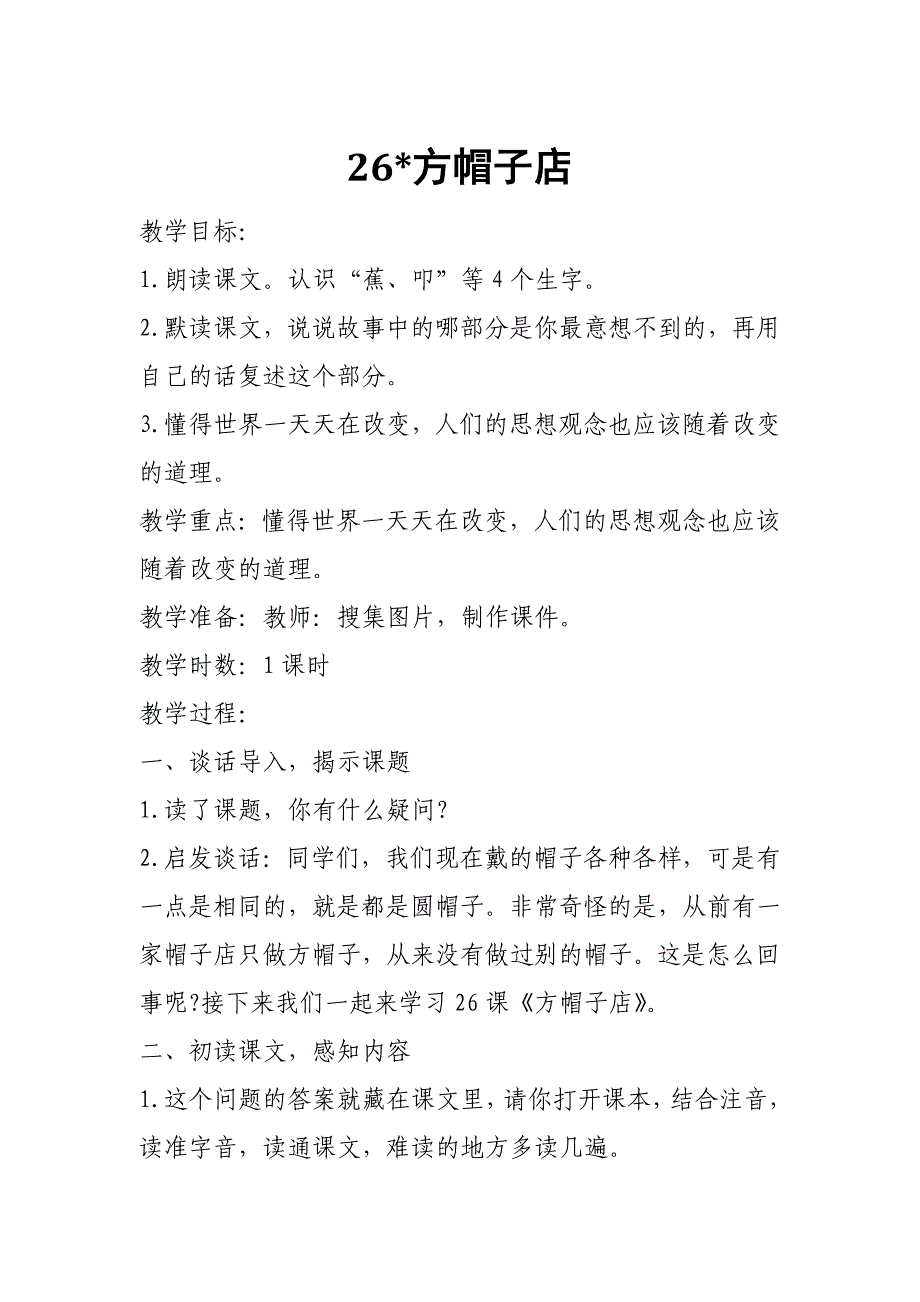 26*方帽子店

教学目标:

1.朗读课文。认识“蕉、叩”等4个生字。

2.默读课文，说说故事中的哪部分是你最意想不到的，再用自己的话复述这个部分。

3.懂得世界一天天在改变，人们的思想观念也应该随着改变的道理。

教学重点:懂得世界一天天在改变，人们的思想观念也应该随着改变的道理。

教学准备:教师:搜集图片，制作课件。

教学时数:1课时

教学过程:

一、谈话导入，揭示课题

1.读了课题，你有什么疑问?

2.启发谈话:同学们，我们现在戴的帽子各种各样，可是有一点是相同的，就是都是圆帽子。非常奇怪的是，从前有一家帽子店只做方帽子，从来没有做过别的帽子。这是怎么回事呢?接下来我们一起来学习26课《方帽子店》。

二、初读课文，感知内容

1.这个问题的答案就藏在课文里，请你打开课本，结合注音，读准字音，读通课文，难读的地方多读几遍。